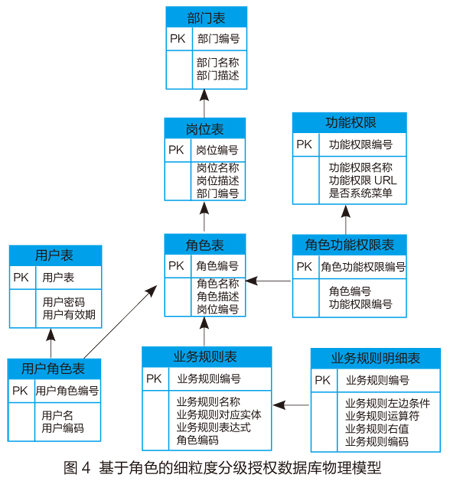 部门表
PK 部门编号
部门名称
部门描述

岗位表
PK 岗位编号
岗位名称
岗位描述
部门编号

功能权限
PK 功能权限编号
功能权限名称
功能权限 URL
是否系统菜单

用户表
PK 用户表
用户密码
用户有效期

角色表
PK 角色编号
角色名称
角色描述
岗位编号

角色功能权限表
PK 角色功能权限编号
角色编号
功能权限编号

用户角色表
PK 用户角色编号
用户名
用户编码

业务规则表
PK 业务规则编号
业务规则名称
业务规则对应实体
业务规则表达式
角色编码

业务规则明细表
PK 业务规则编号
业务规则左边条件
业务规则运算符
业务规则右值
业务规则编码

图 4 基于角色的细粒度分级授权数据库物理模型